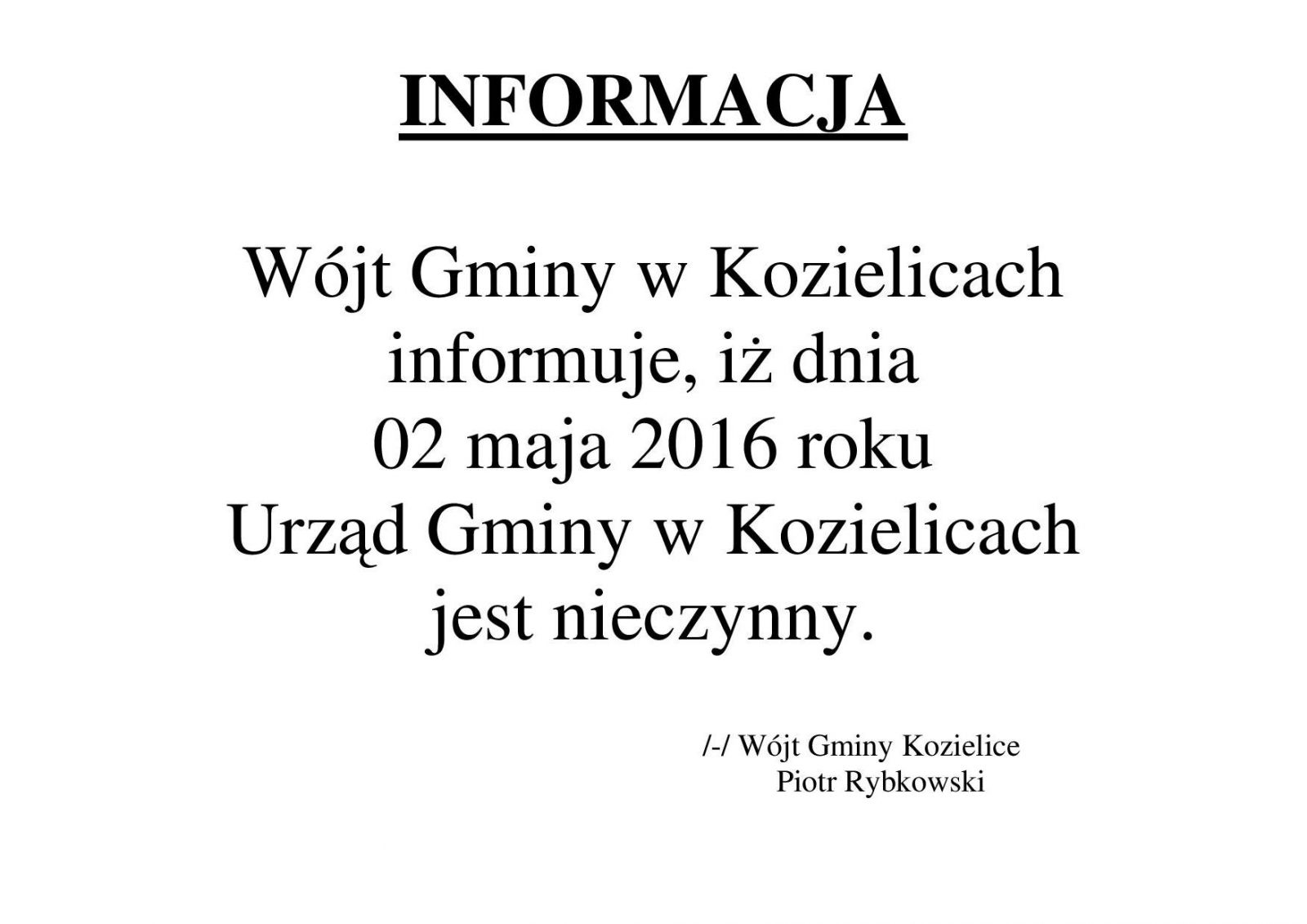 INFORMACJA

Wójt Gminy w Kozielicach informuje, iż dnia 02 maja 2016 roku Urząd Gminy w Kozielicach jest nieczynny.

/-/ Wójt Gminy Kozielice
Piotr Rybkowski